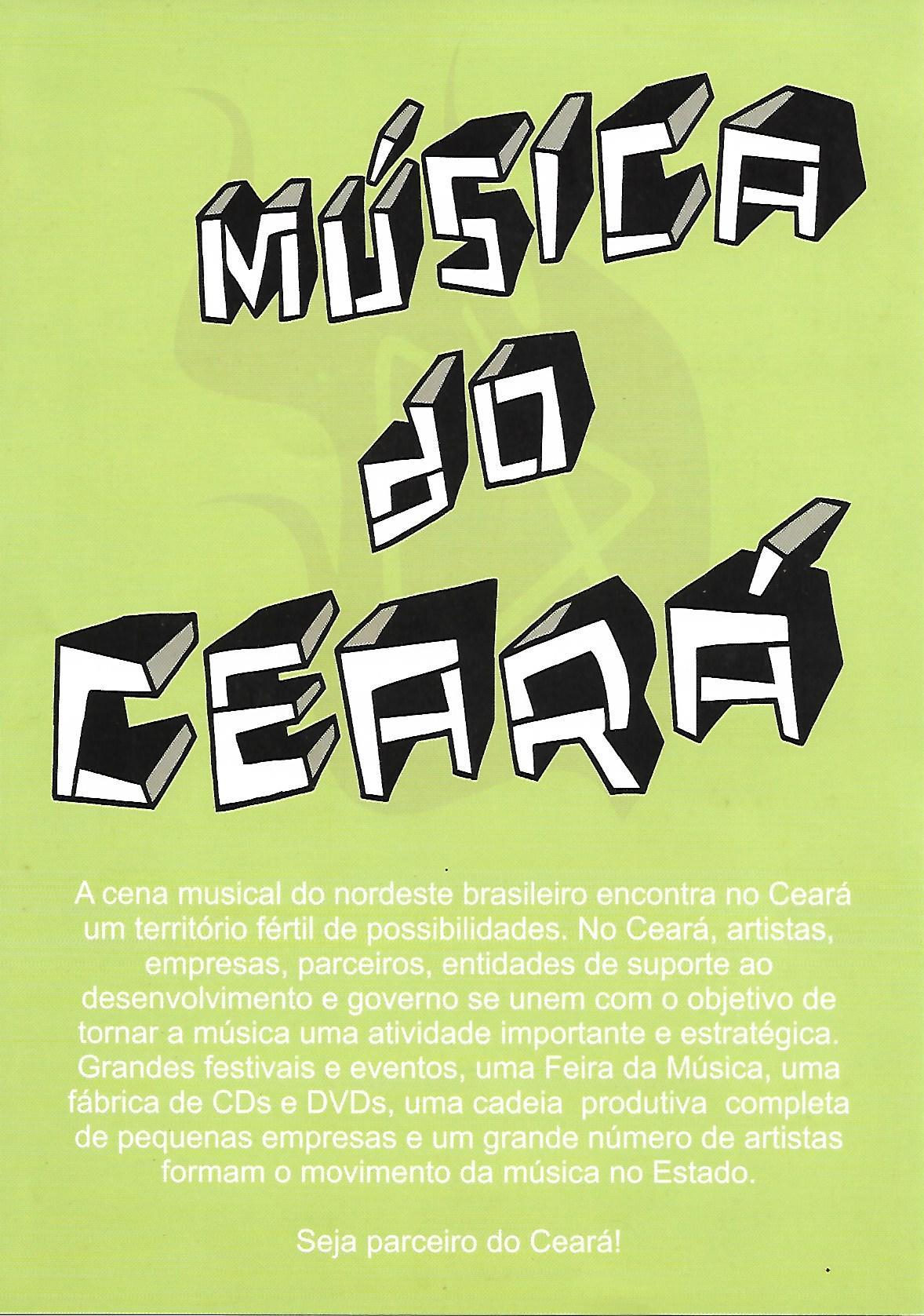 MÚSICA
DO
CEARÁ

A cena musical do nordeste brasileiro encontra no Ceará um território fértil de possibilidades. No Ceará, artistas, empresas, parceiros, entidades de suporte ao desenvolvimento e governo se unem com o objetivo de tornar a música uma atividade importante e estratégica. Grandes festivais e eventos, uma Feira da Música, uma fábrica de CDs e DVDs, uma cadeia produtiva completa de pequenas empresas e um grande número de artistas formam o movimento da música no Estado.

Seja parceiro do Ceará!